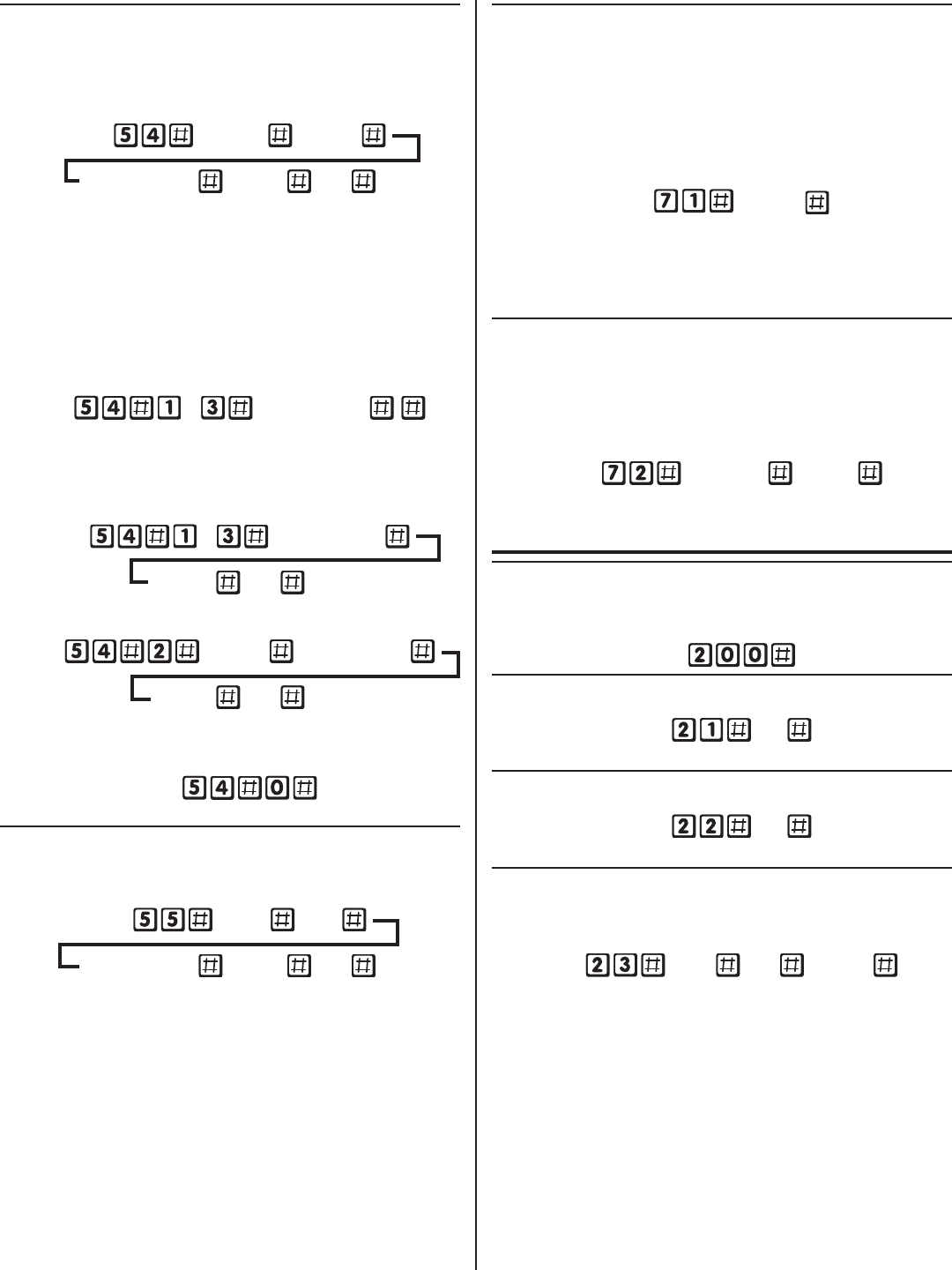 5 4 #    #    #
#    #    #

5 4 # 1  3 #    # #

5 4 # 1  3 #    #
#    #

5 4 # 2 #    #    #
#    #

5 4 # 0 #

5 5 #    #    #
#    #    #

7 1 #    #

7 2 #    #    #

2 0 0 #

2 1 #    #

2 2 #    #

2 3 #    #    #    #